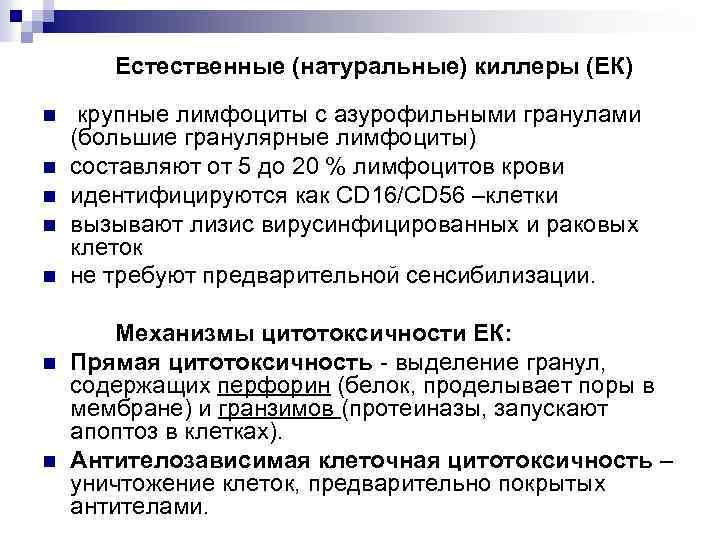 Естественные (натуральные) киллеры (ЕК)

- крупные лимфоциты с азурофильными гранулами (большие гранулярные лимфоциты)
- составляют от 5 до 20 % лимфоцитов крови
- идентифицируются как CD16/CD56 –клетки
- вызывают лизис вирусинфицированных и раковых клеток
- не требуют предварительной сенсибилизации.

Механизмы цитотоксичности ЕК:

- Прямая цитотоксичность - выделение гранул, содержащих перфорин (белок, проделывает поры в мембране) и гранзимов (протеиназы, запускают апоптоз в клетках).
- Антителозависимая клеточная цитотоксичность – уничтожение клеток, предварительно покрытых антителами.